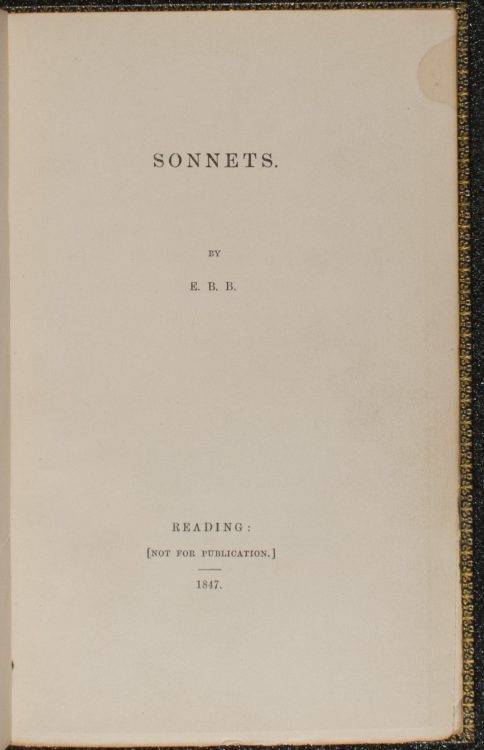 SONNETS.

BY

E. B. B.

READING:

[NOT FOR PUBLICATION.]

1847.